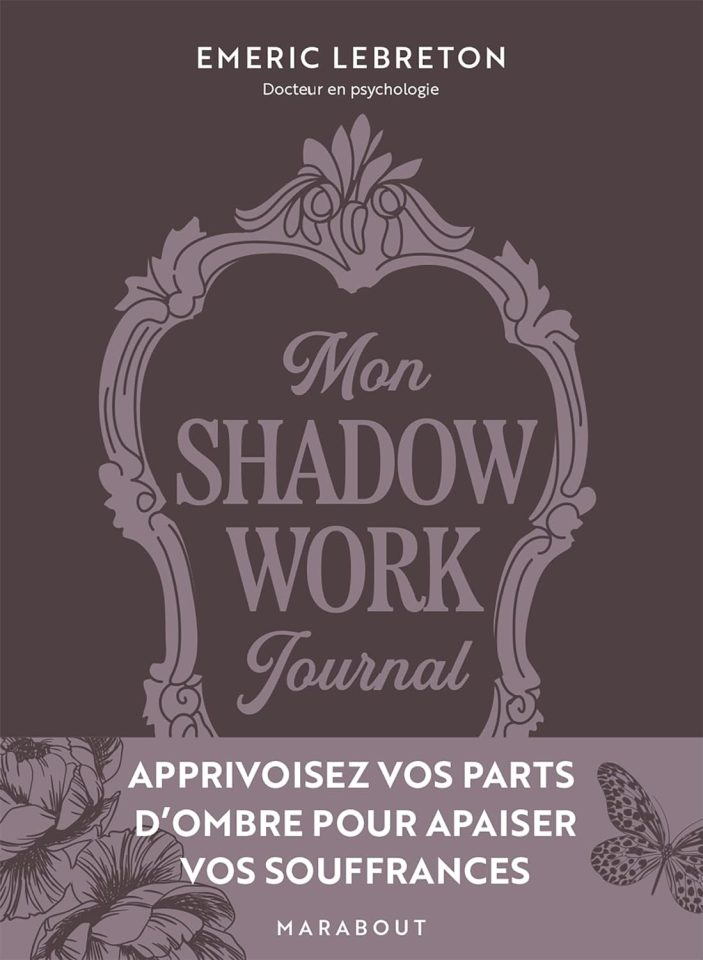 EMERIC LEBRETON
Docteur en psychologie

Mon
SHADOW
WORK
Journal

APPRIVOISEZ VOS PARTS D'OMBRE POUR APAISER VOS SOUFFRANCES

MARABOUT